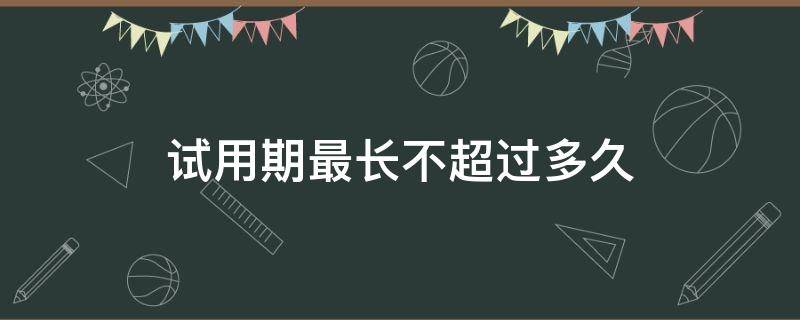 试用期最长不超过多久